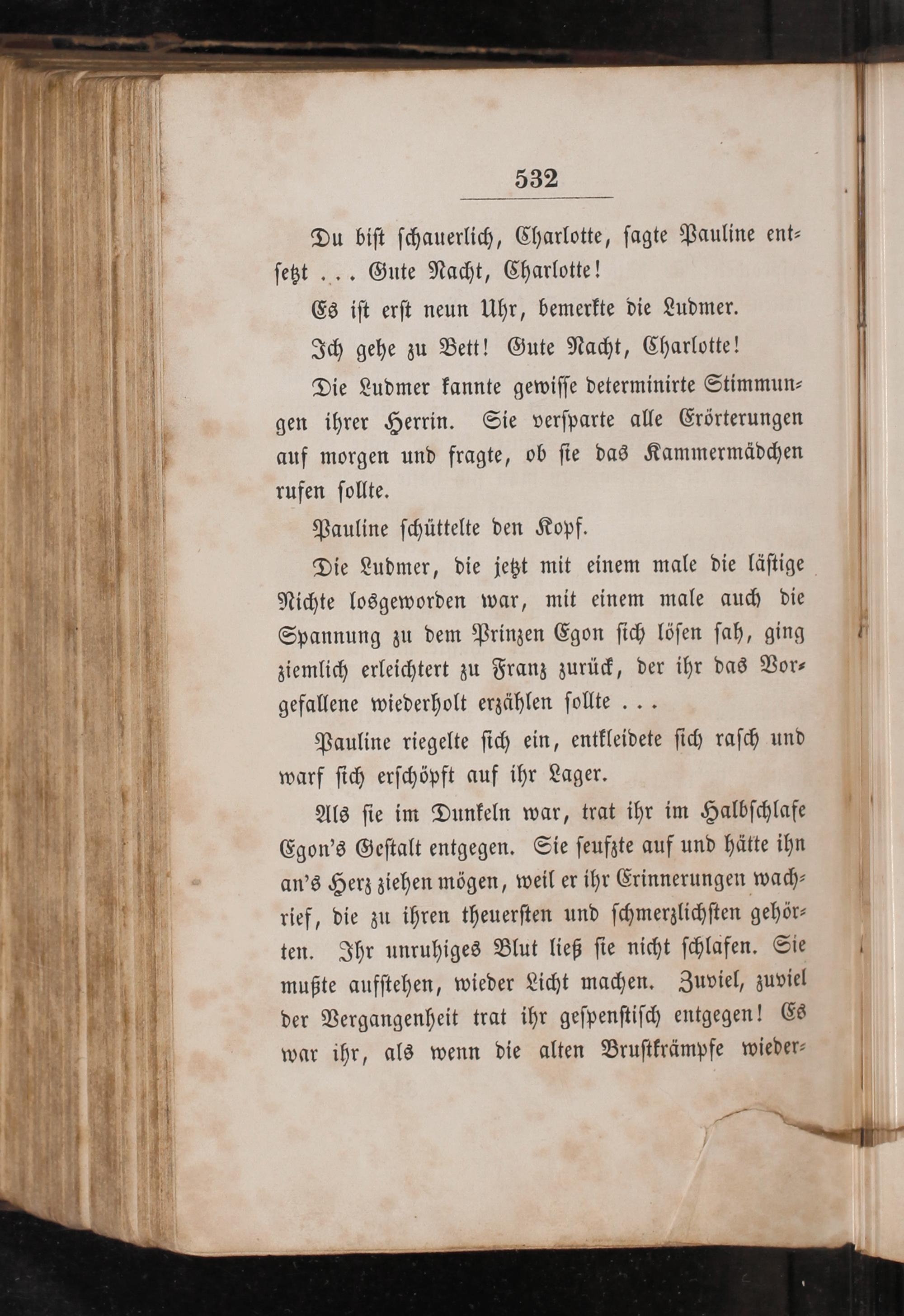 532

Du bist schauerlich, Charlotte, sagte Pauline entsetzt ... Gute Nacht, Charlotte!

Es ist erst neun Uhr, bemerkte die Ludmer.

Ich gehe zu Bett! Gute Nacht, Charlotte!

Die Ludmer kannte gewisse determinirte Stimmungen ihrer Herrin. Sie versparte alle Erörterungen auf morgen und fragte, ob sie das Kammermädchen rufen sollte.

Pauline schüttelte den Kopf.

Die Ludmer, die jetzt mit einem male die lästige Nichte losgeworden war, mit einem male auch die Spannung zu dem Prinzen Egon sich lösen sah, ging ziemlich erleichtert zu Franz zurück, der ihr das Vorgefallene wiederholt erzählen sollte ...

Pauline riegelte sich ein, entkleidete sich rasch und warf sich erschöpft auf ihr Lager.

Als sie im Dunkeln war, trat ihr im Halbschlafe Egon's Gestalt entgegen. Sie seufzte auf und hätte ihn an's Herz ziehen mögen, weil er ihr Erinnerungen wachrief, die zu ihren theuersten und schmerzlichsten gehörten. Ihr unruhiges Blut ließ sie nicht schlafen. Sie mußte aufstehen, wieder Licht machen. Zuviel, zuviel der Vergangenheit trat ihr gespenstisch entgegen! Es war ihr, als wenn die alten Brustkrämpfe wieder-